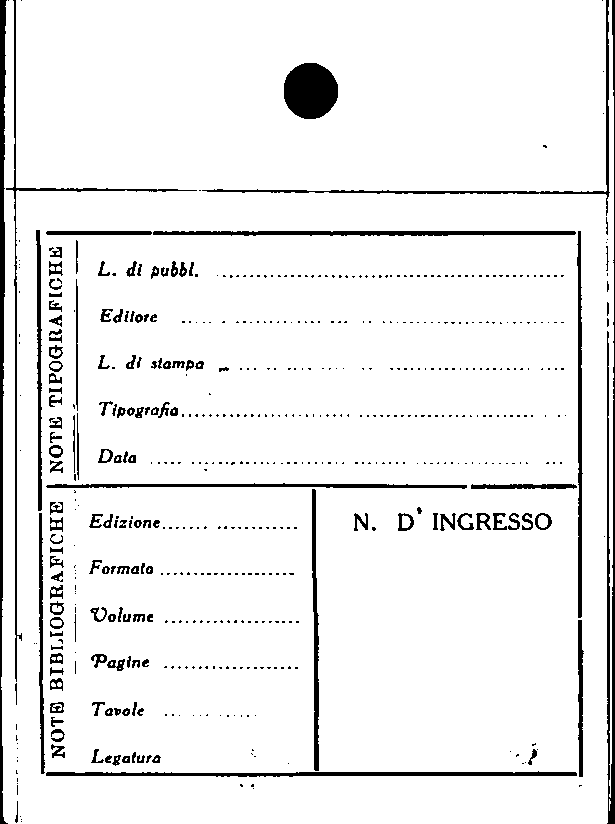 NOTE TIPOGRAFICHE

L. di pubbl. ____

Editore ____

L. di stampa ____

Tipografia ____

Data ____

NOTE BIBLIOGRAFICHE

Edizione ____

Formato ____

Volume ____

Pagine ____

Tavole ____

Legatura

N. D' INGRESSO